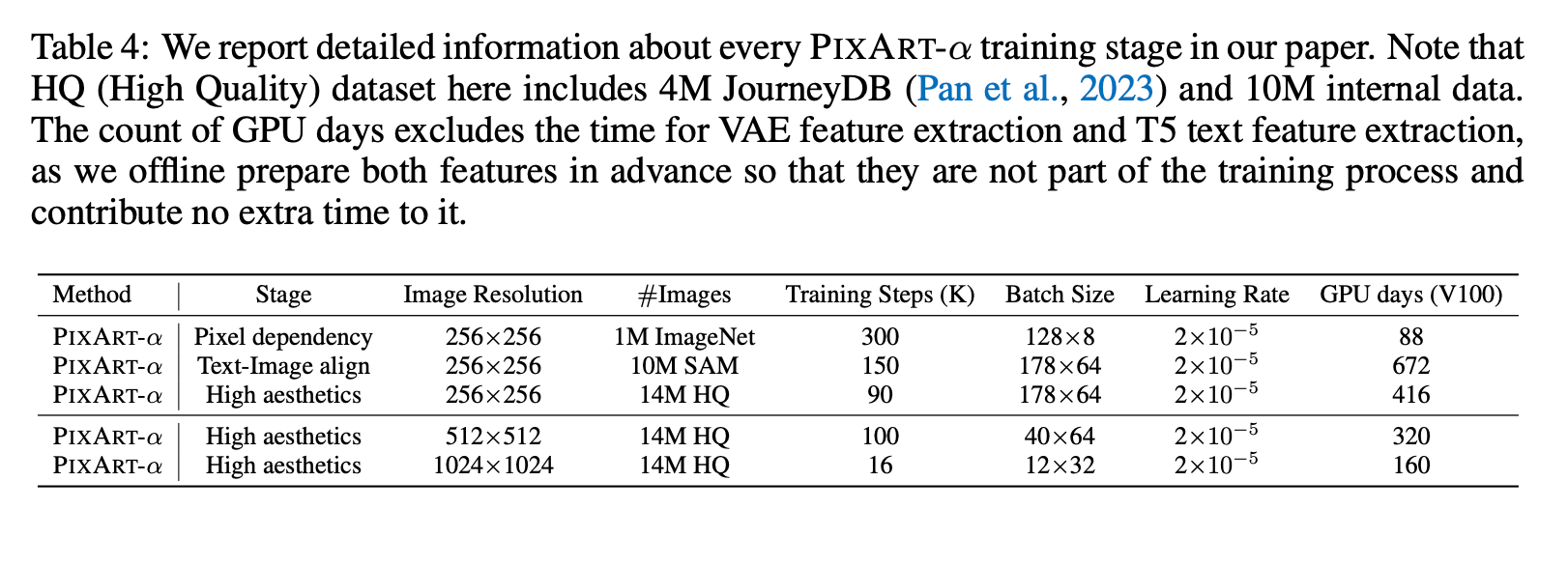 Table 4: We report detailed information about every PIXART-$\alpha$ training stage in our paper. Note that HQ (High Quality) dataset here includes 4M JourneyDB (Pan et al., 2023) and 10M internal data. The count of GPU days excludes the time for VAE feature extraction and T5 text feature extraction, as we offline prepare both features in advance so that they are not part of the training process and contribute no extra time to it.

| Method | Stage | Image Resolution | #Images | Training Steps (K) | Batch Size | Learning Rate | GPU days (V100) |
|---|---|---|---|---|---|---|---|
| PIXART-$\alpha$ | Pixel dependency | $256\times256$ | 1M ImageNet | 300 | $128\times8$ | $2\times10^{-5}$ | 88 |
| PIXART-$\alpha$ | Text-Image align | $256\times256$ | 10M SAM | 150 | $178\times64$ | $2\times10^{-5}$ | 672 |
| PIXART-$\alpha$ | High aesthetics | $256\times256$ | 14M HQ | 90 | $178\times64$ | $2\times10^{-5}$ | 416 |
| PIXART-$\alpha$ | High aesthetics | $512\times512$ | 14M HQ | 100 | $40\times64$ | $2\times10^{-5}$ | 320 |
| PIXART-$\alpha$ | High aesthetics | $1024\times1024$ | 14M HQ | 16 | $12\times32$ | $2\times10^{-5}$ | 160 |